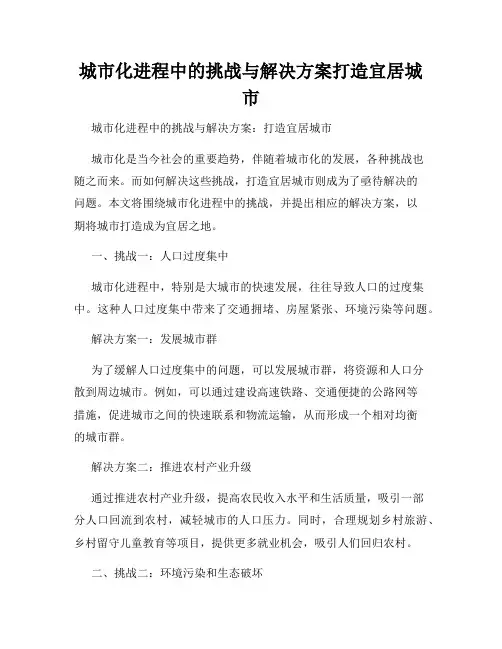 城市化进程中的挑战与解决方案打造宜居城市

城市化进程中的挑战与解决方案：打造宜居城市

城市化是当今社会的重要趋势，伴随着城市化的发展，各种挑战也随之而来。而如何解决这些挑战，打造宜居城市则成为了亟待解决的问题。本文将围绕城市化进程中的挑战，并提出相应的解决方案，以期将城市打造成为宜居之地。

一、挑战一：人口过度集中

城市化进程中，特别是大城市的快速发展，往往导致人口的过度集中。这种人口过度集中带来了交通拥堵、房屋紧张、环境污染等问题。

解决方案一：发展城市群

为了缓解人口过度集中的问题，可以发展城市群，将资源和人口分散到周边城市。例如，可以通过建设高速铁路、交通便捷的公路网等措施，促进城市之间的快速联系和物流运输，从而形成一个相对均衡的城市群。

解决方案二：推进农村产业升级

通过推进农村产业升级，提高农民收入水平和生活质量，吸引一部分人口回流到农村，减轻城市的人口压力。同时，合理规划乡村旅游、乡村留守儿童教育等项目，提供更多就业机会，吸引人们回归农村。

二、挑战二：环境污染和生态破坏